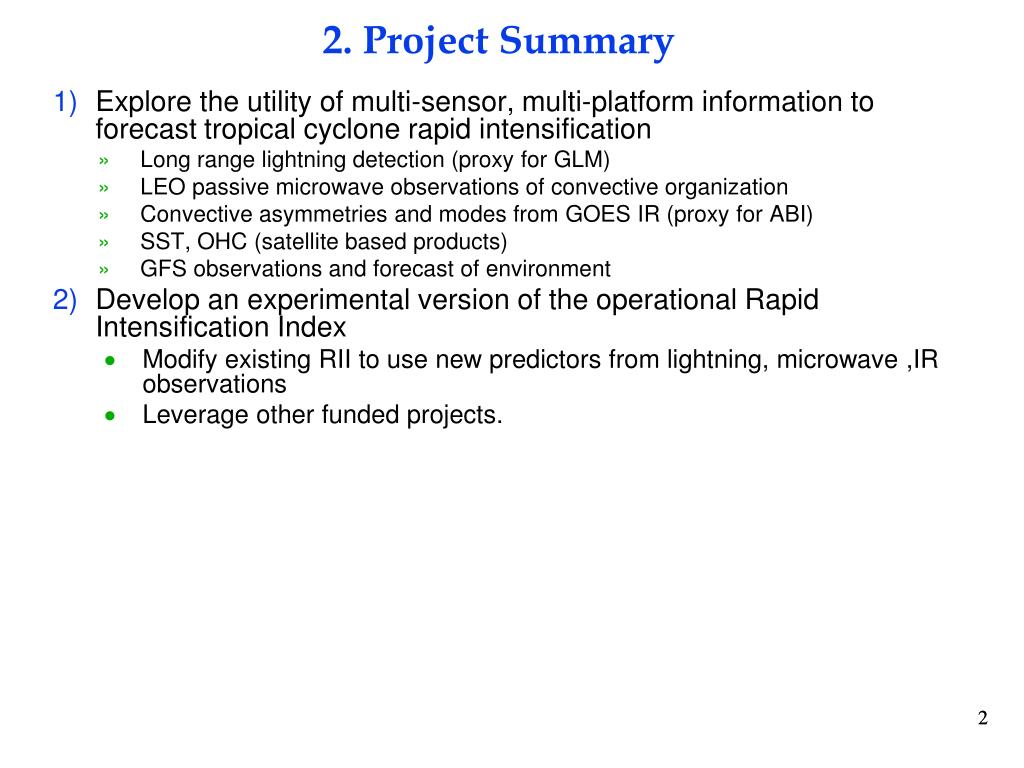 2. Project Summary

1) Explore the utility of multi-sensor, multi-platform information to forecast tropical cyclone rapid intensification

» Long range lightning detection (proxy for GLM)

» LEO passive microwave observations of convective organization

» Convective asymmetries and modes from GOES IR (proxy for ABI)

» SST, OHC (satellite based products)

» GFS observations and forecast of environment

2) Develop an experimental version of the operational Rapid Intensification Index

• Modify existing RII to use new predictors from lightning, microwave ,IR observations

• Leverage other funded projects.

2